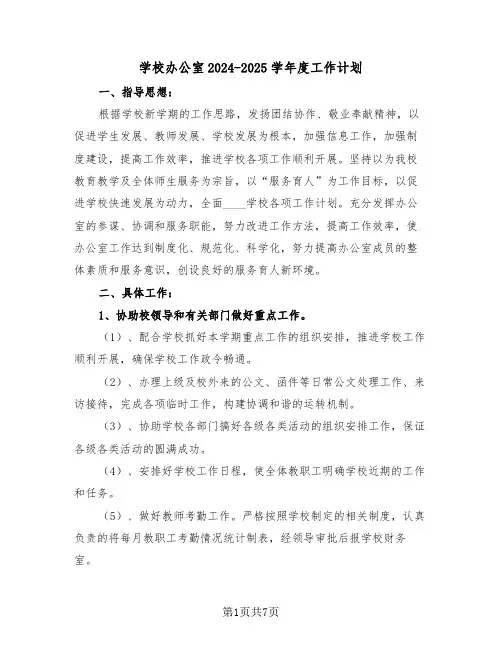 学校办公室2024-2025学年度工作计划

一、指导思想：

根据学校新学期的工作思路，发扬团结协作、敬业奉献精神，以促进学生发展、教师发展、学校发展为根本，加强信息工作，加强制度建设，提高工作效率，推进学校各项工作顺利开展。坚持以为我校教育教学及全体师生服务为宗旨，以“服务育人”为工作目标，以促进学校快速发展为动力，全面____学校各项工作计划。充分发挥办公室的参谋、协调和服务职能，努力改进工作方法，提高工作效率，使办公室工作达到制度化、规范化、科学化，努力提高办公室成员的整体素质和服务意识，创设良好的服务育人新环境。

二、具体工作：

1、协助校领导和有关部门做好重点工作。

（1）、配合学校抓好本学期重点工作的组织安排，推进学校工作顺利开展，确保学校工作政令畅通。

（2）、办理上级及校外来的公文、函件等日常公文处理工作、来访接待，完成各项临时工作，构建协调和谐的运转机制。

（3）、协助学校各部门搞好各级各类活动的组织安排工作，保证各级各类活动的圆满成功。

（4）、安排好学校工作日程，使全体教职工明确学校近期的工作和任务。

（5）、做好教师考勤工作。严格按照学校制定的相关制度，认真负责的将每月教职工考勤情况统计制表，经领导审批后报学校财务室。

第1页共7页